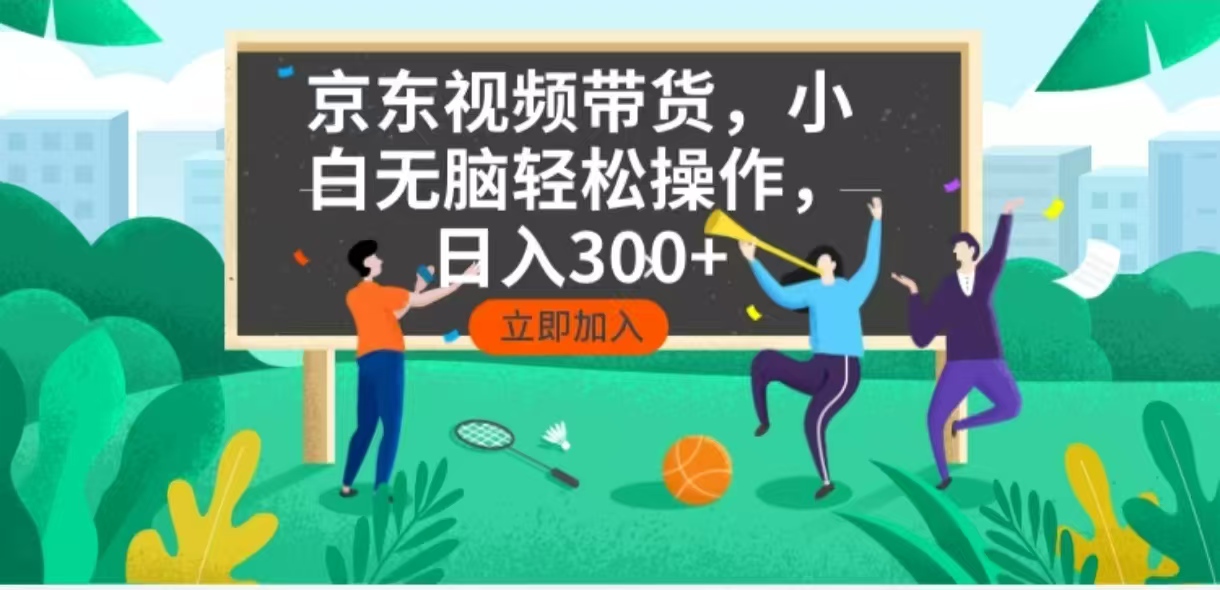 京东视频带货，小白无脑轻松操作，日入300+

立即加入